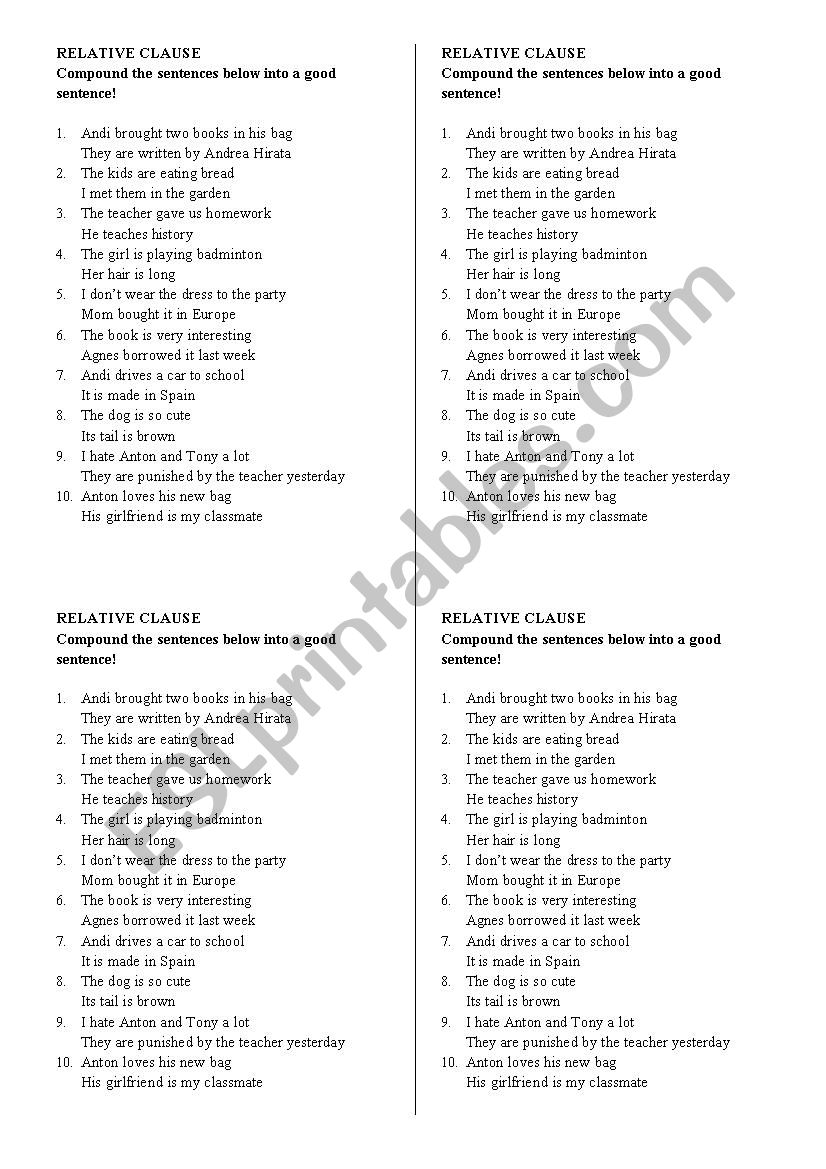 RELATIVE CLAUSE
Compound the sentences below into a good sentence!

1. Andi brought two books in his bag
They are written by Andrea Hirata
2. The kids are eating bread
I met them in the garden
3. The teacher gave us homework
He teaches history
4. The girl is playing badminton
Her hair is long
5. I don't wear the dress to the party
Mom bought it in Europe
6. The book is very interesting
Agnes borrowed it last week
7. Andi drives a car to school
It is made in Spain
8. The dog is so cute
Its tail is brown
9. I hate Anton and Tony a lot
They are punished by the teacher yesterday
10. Anton loves his new bag
His girlfriend is my classmate

RELATIVE CLAUSE
Compound the sentences below into a good sentence!

1. Andi brought two books in his bag
They are written by Andrea Hirata
2. The kids are eating bread
I met them in the garden
3. The teacher gave us homework
He teaches history
4. The girl is playing badminton
Her hair is long
5. I don't wear the dress to the party
Mom bought it in Europe
6. The book is very interesting
Agnes borrowed it last week
7. Andi drives a car to school
It is made in Spain
8. The dog is so cute
Its tail is brown
9. I hate Anton and Tony a lot
They are punished by the teacher yesterday
10. Anton loves his new bag
His girlfriend is my classmate

RELATIVE CLAUSE
Compound the sentences below into a good sentence!

1. Andi brought two books in his bag
They are written by Andrea Hirata
2. The kids are eating bread
I met them in the garden
3. The teacher gave us homework
He teaches history
4. The girl is playing badminton
Her hair is long
5. I don't wear the dress to the party
Mom bought it in Europe
6. The book is very interesting
Agnes borrowed it last week
7. Andi drives a car to school
It is made in Spain
8. The dog is so cute
Its tail is brown
9. I hate Anton and Tony a lot
They are punished by the teacher yesterday
10. Anton loves his new bag
His girlfriend is my classmate

RELATIVE CLAUSE
Compound the sentences below into a good sentence!

1. Andi brought two books in his bag
They are written by Andrea Hirata
2. The kids are eating bread
I met them in the garden
3. The teacher gave us homework
He teaches history
4. The girl is playing badminton
Her hair is long
5. I don't wear the dress to the party
Mom bought it in Europe
6. The book is very interesting
Agnes borrowed it last week
7. Andi drives a car to school
It is made in Spain
8. The dog is so cute
Its tail is brown
9. I hate Anton and Tony a lot
They are punished by the teacher yesterday
10. Anton loves his new bag
His girlfriend is my classmate

ESLprintables.com